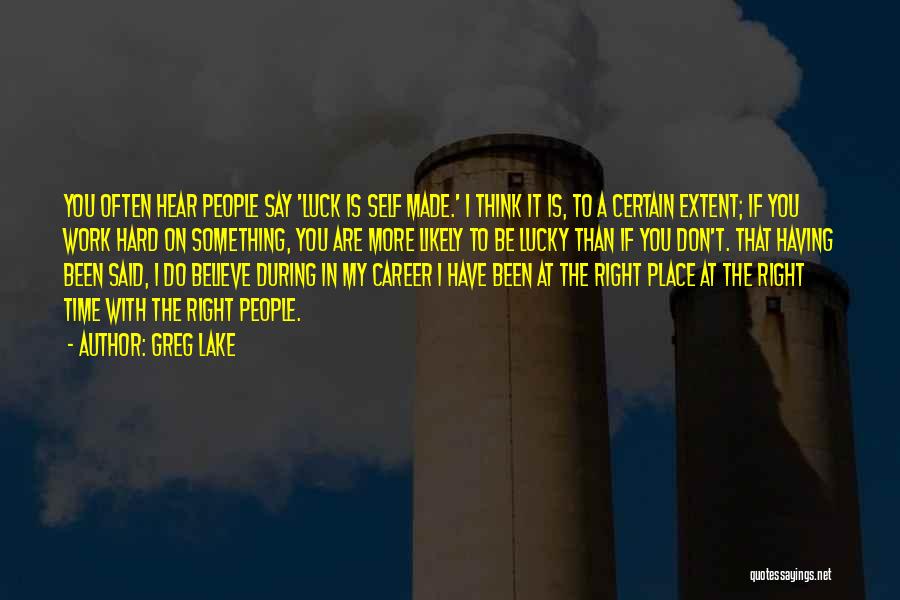 YOU OFTEN HEAR PEOPLE SAY 'LUCK IS SELF MADE.' I THINK IT IS, TO A CERTAIN EXTENT; IF YOU WORK HARD ON SOMETHING, YOU ARE MORE LIKELY TO BE LUCKY THAN IF YOU DON'T. THAT HAVING BEEN SAID, I DO BELIEVE DURING IN MY CAREER I HAVE BEEN AT THE RIGHT PLACE AT THE RIGHT TIME WITH THE RIGHT PEOPLE.

- AUTHOR: GREG LAKE

quotessayings.net